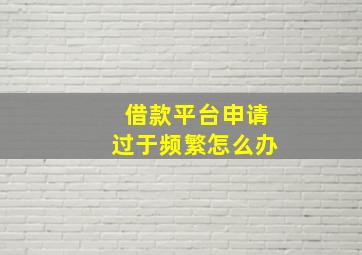 借款平台申请
过于频繁怎么办